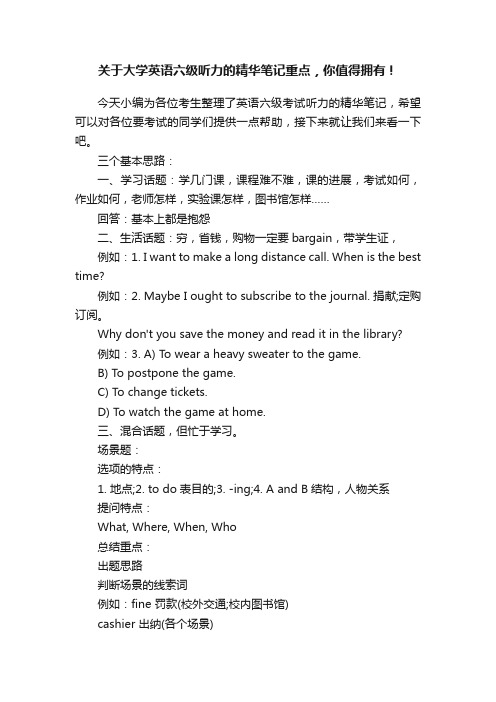 关于大学英语六级听力的精华笔记重点，你值得拥有！

今天小编为各位考生整理了英语六级考试听力的精华笔记，希望可以对各位要考试的同学们提供一点帮助，接下来就让我们来看一下吧。

三个基本思路：

一、学习话题：学几门课，课程难不难，课的进展，考试如何，作业如何，老师怎样，实验课怎样，图书馆怎样……

回答：基本上都是抱怨

二、生活话题：穷，省钱，购物一定要 bargain，带学生证，

例如：1. I want to make a long distance call. When is the best time?

例如：2. Maybe I ought to subscribe to the journal. 捐献;定购订阅。

Why don't you save the money and read it in the library?

例如：3. A) To wear a heavy sweater to the game.

B) To postpone the game.

C) To change tickets.

D) To watch the game at home.

三、混合话题，但忙于学习。

场景题：

选项的特点：

1. 地点;2. to do 表目的;3. -ing;4. A and B 结构，人物关系

提问特点：

What, Where, When, Who

总结重点：

出题思路

判断场景的线索词

例如：fine 罚款(校外交通;校内图书馆)

cashier 出纳(各个场景)